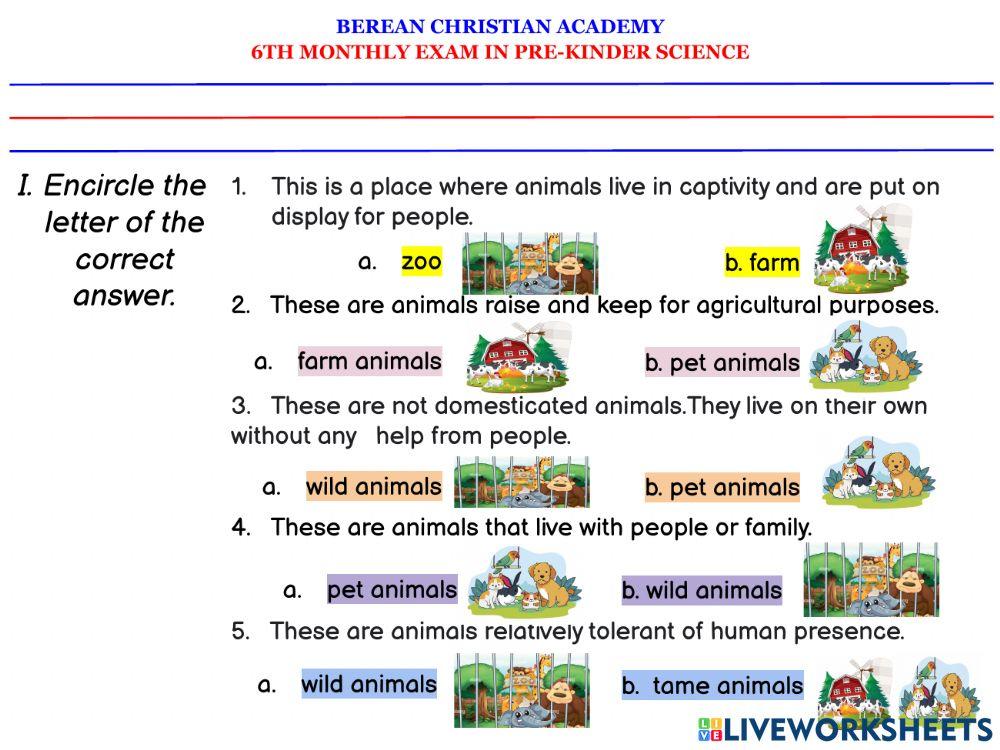 BEREAN CHRISTIAN ACADEMY
6TH MONTHLY EXAM IN PRE-KINDER SCIENCE

I. Encircle the letter of the correct answer.

1. This is a place where animals live in captivity and are put on display for people.

a. zoo

b. farm

2. These are animals raise and keep for agricultural purposes.

a. farm animals

b. pet animals

3. These are not domesticated animals.They live on their own without any help from people.

a. wild animals

b. pet animals

4. These are animals that live with people or family.

a. pet animals

b. wild animals

5. These are animals relatively tolerant of human presence.

a. wild animals

b. tame animals

LIVEWORKSHEETS